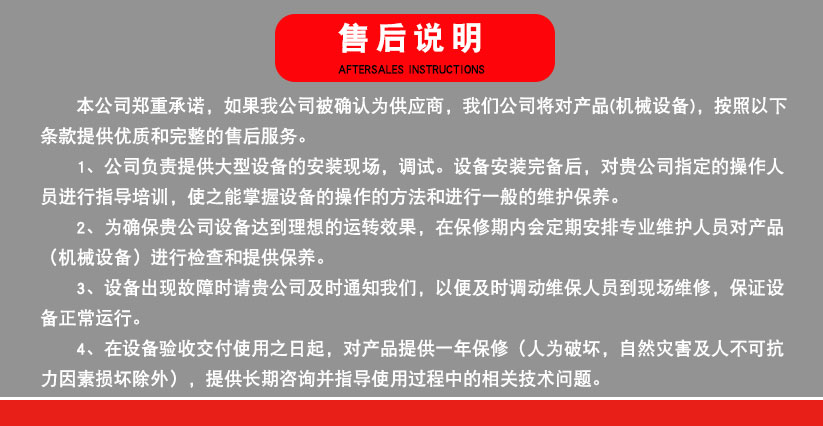 售后说明
AFTERSALES INSTRUCTIONS

本公司郑重承诺，如果我公司被确认为供应商，我们公司将对产品(机械设备)，按照以下条款提供优质和完整的售后服务。

1、公司负责提供大型设备的安装现场，调试。设备安装完备后，对贵公司指定的操作人员进行指导培训，使之能掌握设备的操作的方法和进行一般的维护保养。

2、为确保贵公司设备达到理想的运转效果，在保修期内会定期安排专业维护人员对产品（机械设备）进行检查和提供保养。

3、设备出现故障时请贵公司及时通知我们，以便及时调动维保人员到现场维修，保证设备正常运行。

4、在设备验收交付使用之日起，对产品提供一年保修（人为破坏，自然灾害及人不可抗力因素损坏除外），提供长期咨询并指导使用过程中的相关技术问题。